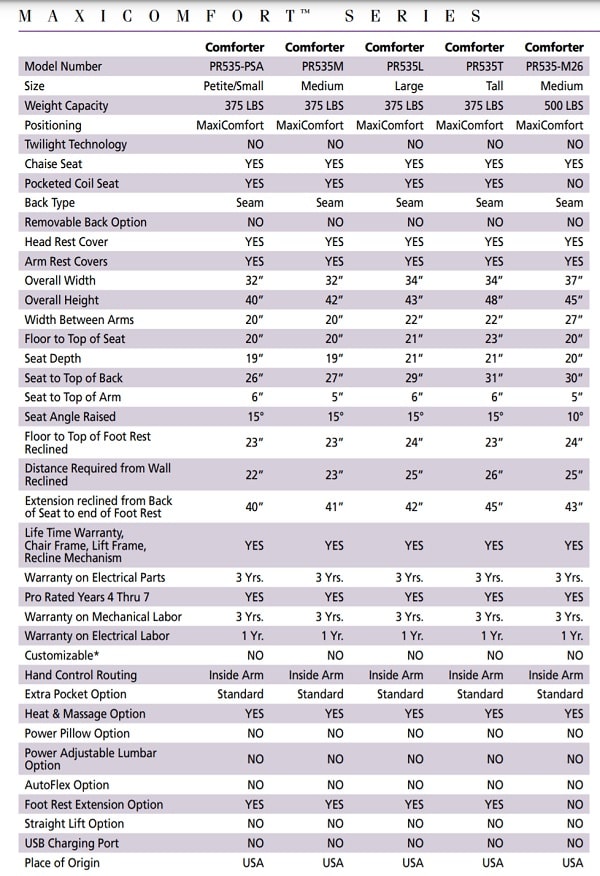 MAXICOMFORT™ SERIES

|  | Comforter | Comforter | Comforter | Comforter | Comforter |
|---|---|---|---|---|---|
| Model Number | PR535-PSA | PR535M | PR535L | PR535T | PR535-M26 |
| Size | Petite/Small | Medium | Large | Tall | Medium |
| Weight Capacity | 375 LBS | 375 LBS | 375 LBS | 375 LBS | 500 LBS |
| Positioning | MaxiComfort | MaxiComfort | MaxiComfort | MaxiComfort | MaxiComfort |
| Twilight Technology | NO | NO | NO | NO | NO |
| Chaise Seat | YES | YES | YES | YES | YES |
| Pocketed Coil Seat | YES | YES | YES | YES | NO |
| Back Type | Seam | Seam | Seam | Seam | Seam |
| Removable Back Option | NO | NO | NO | NO | NO |
| Head Rest Cover | YES | YES | YES | YES | YES |
| Arm Rest Covers | YES | YES | YES | YES | YES |
| Overall Width | 32" | 32" | 34" | 34" | 37" |
| Overall Height | 40" | 42" | 43" | 48" | 45" |
| Width Between Arms | 20" | 20" | 22" | 22" | 27" |
| Floor to Top of Seat | 20" | 20" | 21" | 23" | 20" |
| Seat Depth | 19" | 19" | 21" | 21" | 20" |
| Seat to Top of Back | 26" | 27" | 29" | 31" | 30" |
| Seat to Top of Arm | 6" | 5" | 6" | 6" | 5" |
| Seat Angle Raised | 15° | 15° | 15° | 15° | 10° |
| Floor to Top of Foot Rest Reclined | 23" | 23" | 24" | 23" | 24" |
| Distance Required from Wall Reclined | 22" | 23" | 25" | 26" | 25" |
| Extension reclined from Back of Seat to end of Foot Rest | 40" | 41" | 42" | 45" | 43" |
| Life Time Warranty, Chair Frame, Lift Frame, Recline Mechanism | YES | YES | YES | YES | YES |
| Warranty on Electrical Parts | 3 Yrs. | 3 Yrs. | 3 Yrs. | 3 Yrs. | 3 Yrs. |
| Pro Rated Years 4 Thru 7 | YES | YES | YES | YES | YES |
| Warranty on Mechanical Labor | 3 Yrs. | 3 Yrs. | 3 Yrs. | 3 Yrs. | 3 Yrs. |
| Warranty on Electrical Labor | 1 Yr. | 1 Yr. | 1 Yr. | 1 Yr. | 1 Yr. |
| Customizable* | NO | NO | NO | NO | NO |
| Hand Control Routing | Inside Arm | Inside Arm | Inside Arm | Inside Arm | Inside Arm |
| Extra Pocket Option | Standard | Standard | Standard | Standard | Standard |
| Heat & Massage Option | YES | YES | YES | YES | YES |
| Power Pillow Option | NO | NO | NO | NO | NO |
| Power Adjustable Lumbar Option | NO | NO | NO | NO | NO |
| AutoFlex Option | NO | NO | NO | NO | NO |
| Foot Rest Extension Option | YES | YES | YES | YES | NO |
| Straight Lift Option | NO | NO | NO | NO | NO |
| USB Charging Port | NO | NO | NO | NO | NO |
| Place of Origin | USA | USA | USA | USA | USA |